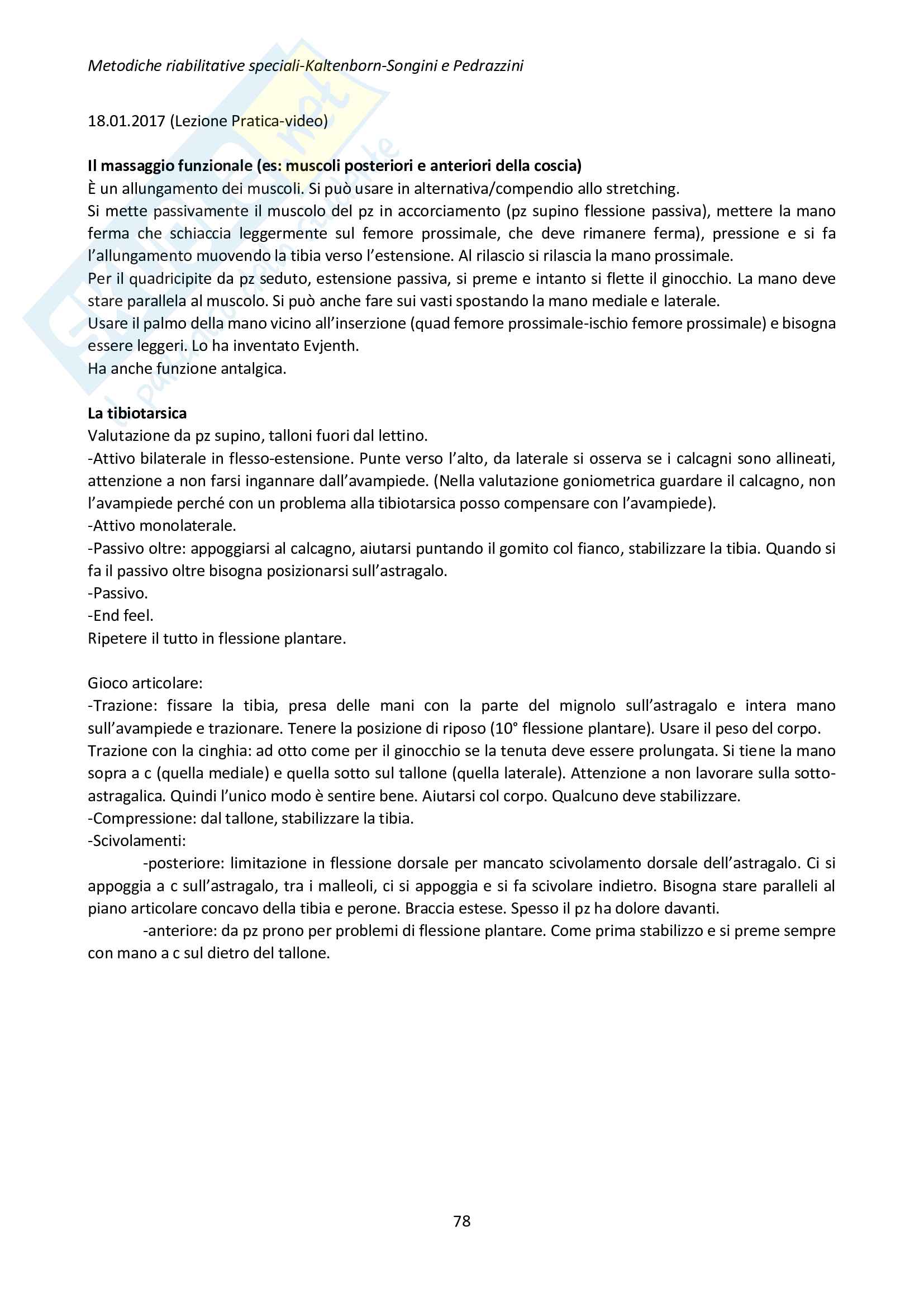 Metodiche riabilitative speciali-Kaltenborn-Songini e Pedrazzini

18.01.2017 (Lezione Pratica-video)

Il massaggio funzionale (es: muscoli posteriori e anteriori della coscia)
È un allungamento dei muscoli. Si può usare in alternativa/compendio allo stretching.
Si mette passivamente il muscolo del pz in accorciamento (pz supino flessione passiva), mettere la mano ferma che schiaccia leggermente sul femore prossimale, che deve rimanere ferma), pressione e si fa l'allungamento muovendo la tibia verso l'estensione. Al rilascio si rilascia la mano prossimale.
Per il quadricipite da pz seduto, estensione passiva, si preme e intanto si flette il ginocchio. La mano deve stare parallela al muscolo. Si può anche fare sui vasti spostando la mano mediale e laterale.
Usare il palmo della mano vicino all'inserzione (quad femore prossimale-ischio femore prossimale) e bisogna essere leggeri. Lo ha inventato Evjenth.
Ha anche funzione antalgica.

La tibiotarsica
Valutazione da pz supino, talloni fuori dal lettino.
-Attivo bilaterale in flesso-estensione. Punte verso l'alto, da laterale si osserva se i calcagni sono allineati, attenzione a non farsi ingannare dall'avampiede. (Nella valutazione goniometrica guardare il calcagno, non l'avampiede perché con un problema alla tibiotarsica posso compensare con l'avampiede).
-Attivo monolaterale.
-Passivo oltre: appoggiarsi al calcagno, aiutarsi puntando il gomito col fianco, stabilizzare la tibia. Quando si fa il passivo oltre bisogna posizionarsi sull'astragalo.
-Passivo.
-End feel.
Ripetere il tutto in flessione plantare.

Gioco articolare:
-Trazione: fissare la tibia, presa delle mani con la parte del mignolo sull'astragalo e intera mano sull'avampiede e trazionare. Tenere la posizione di riposo (10° flessione plantare). Usare il peso del corpo.
Trazione con la cinghia: ad otto come per il ginocchio se la tenuta deve essere prolungata. Si tiene la mano sopra a c (quella mediale) e quella sotto sul tallone (quella laterale). Attenzione a non lavorare sulla sotto-astragalica. Quindi l'unico modo è sentire bene. Aiutarsi col corpo. Qualcuno deve stabilizzare.
-Compressione: dal tallone, stabilizzare la tibia.
-Scivolamenti:
-posteriore: limitazione in flessione dorsale per mancato scivolamento dorsale dell'astragalo. Ci si appoggia a c sull'astragalo, tra i malleoli, ci si appoggia e si fa scivolare indietro. Bisogna stare paralleli al piano articolare concavo della tibia e perone. Braccia estese. Spesso il pz ha dolore davanti.
-anteriore: da pz prono per problemi di flessione plantare. Come prima stabilizzo e si preme sempre con mano a c sul dietro del tallone.

78